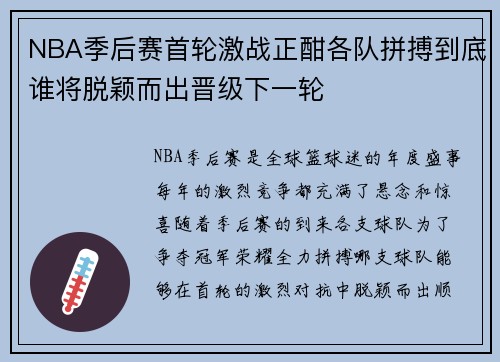 NBA季后赛首轮激战正酣各队拼搏到底谁将脱颖而出晋级下一轮

NBA季后赛是全球篮球迷的年度盛事每年的激烈竞争都充满了悬念和惊喜随着季后赛的到来各支球队为了争夺冠军荣耀全力拼搏哪支球队能够在首轮的激烈对抗中脱颖而出顺